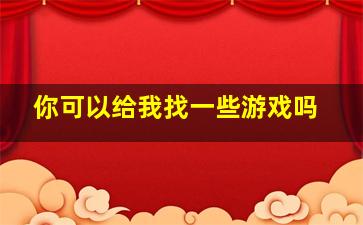 你可以给我找一些游戏吗